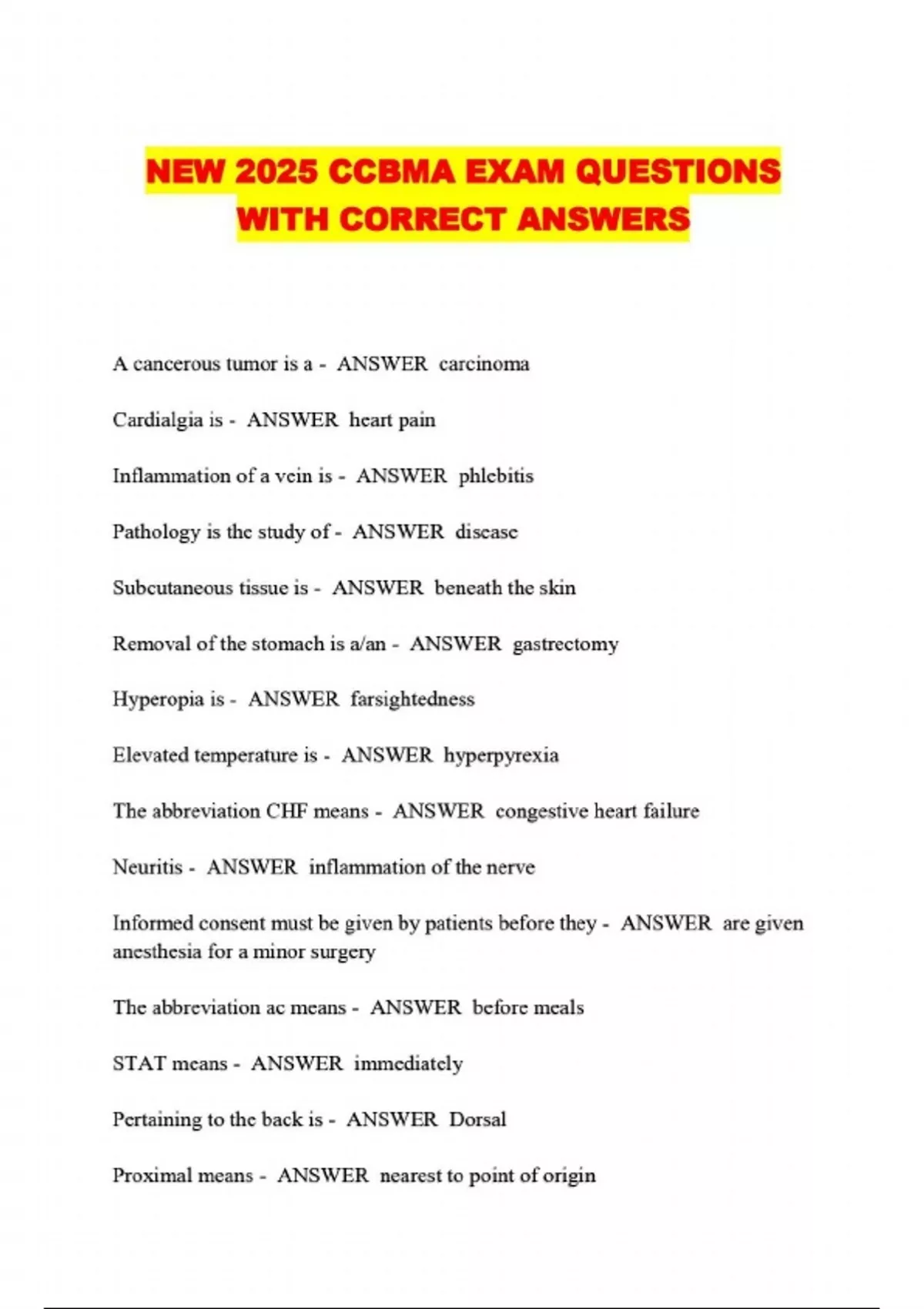 NEW 2025 CCBMA EXAM QUESTIONS WITH CORRECT ANSWERS

A cancerous tumor is a - ANSWER carcinoma

Cardialgia is - ANSWER heart pain

Inflammation of a vein is - ANSWER phlebitis

Pathology is the study of - ANSWER disease

Subcutaneous tissue is - ANSWER beneath the skin

Removal of the stomach is a/an - ANSWER gastrectomy

Hyperopia is - ANSWER farsightedness

Elevated temperature is - ANSWER hyperpyrexia

The abbreviation CHF means - ANSWER congestive heart failure

Neuritis - ANSWER inflammation of the nerve

Informed consent must be given by patients before they - ANSWER are given anesthesia for a minor surgery

The abbreviation ac means - ANSWER before meals

STAT means - ANSWER immediately

Pertaining to the back is - ANSWER Dorsal

Proximal means - ANSWER nearest to point of origin